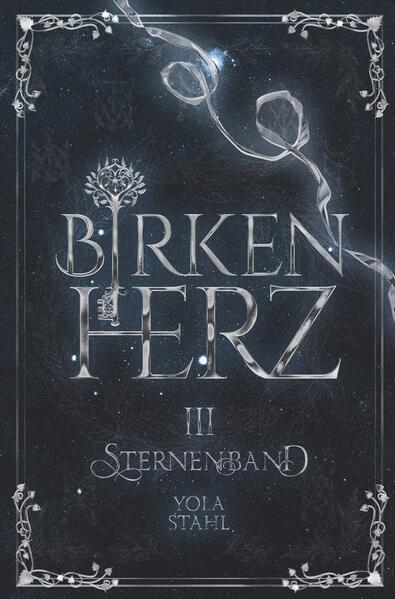 BIRKEN HERZ

III
STERNENBAND

YOLA
STAHL